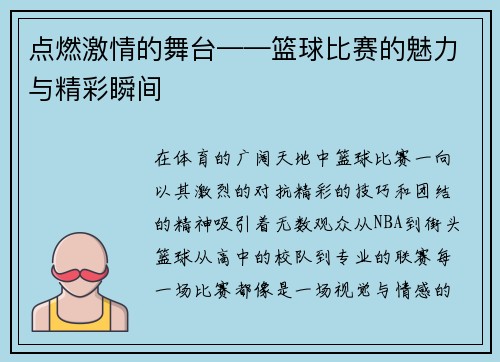 点燃激情的舞台——篮球比赛的魅力与精彩瞬间

在体育的广阔天地中篮球比赛一向以其激烈的对抗精彩的技巧和团结的精神吸引着无数观众从NBA到街头篮球从高中的校队到专业的联赛每一场比赛都像是一场视觉与情感的